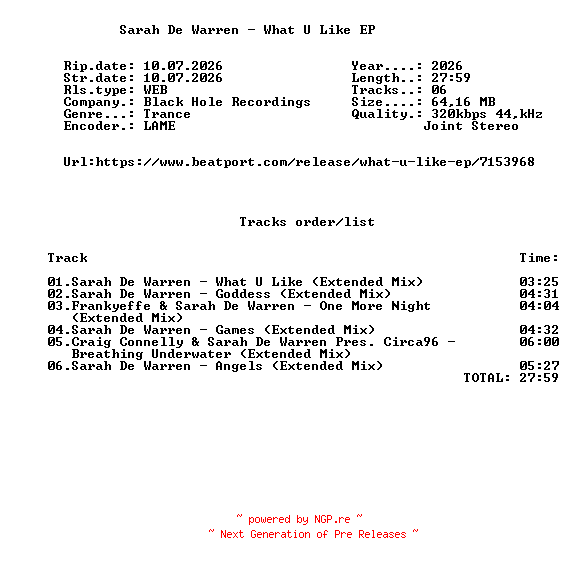 Sarah De Warren - What U Like EP

Rip.date: 10.07.2026
Str.date: 10.07.2026
Rls.type: WEB
Company.: Black Hole Recordings
Genre...: Trance
Encoder.: LAME

Year....: 2026
Length..: 27:59
Tracks..: 06
Size....: 64,16 MB
Quality.: 320kbps 44,kHz
Joint Stereo

Url:https://www.beatport.com/release/what-u-like-ep/7153968

Tracks order/list

| Track | Time: |
|---|---|
| 01.Sarah De Warren - What U Like (Extended Mix) | 03:25 |
| 02.Sarah De Warren - Goddess (Extended Mix) | 04:31 |
| 03.Frankyeffe & Sarah De Warren - One More Night (Extended Mix) | 04:04 |
| 04.Sarah De Warren - Games (Extended Mix) | 04:32 |
| 05.Craig Connelly & Sarah De Warren Pres. Circa96 - Breathing Underwater (Extended Mix) | 06:00 |
| 06.Sarah De Warren - Angels (Extended Mix) | 05:27 |
| | TOTAL: 27:59 |

~ powered by NGP.re ~
~ Next Generation of Pre Releases ~